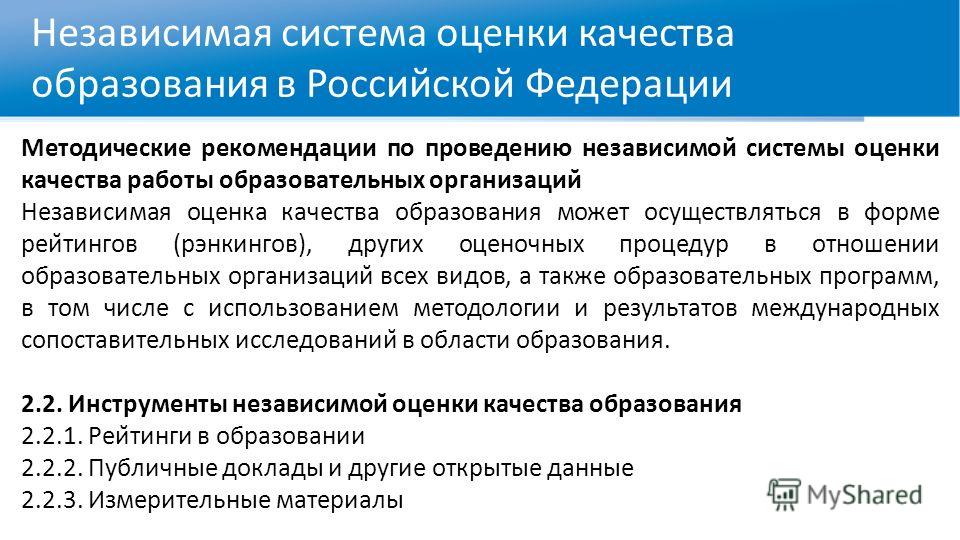 Независимая система оценки качества образования в Российской Федерации

Методические рекомендации по проведению независимой системы оценки качества работы образовательных организаций
Независимая оценка качества образования может осуществляться в форме рейтингов (рэнкингов), других оценочных процедур в отношении образовательных организаций всех видов, а также образовательных программ, в том числе с использованием методологии и результатов международных сопоставительных исследований в области образования.

2.2. Инструменты независимой оценки качества образования
2.2.1. Рейтинги в образовании
2.2.2. Публичные доклады и другие открытые данные
2.2.3. Измерительные материалы

MyShared